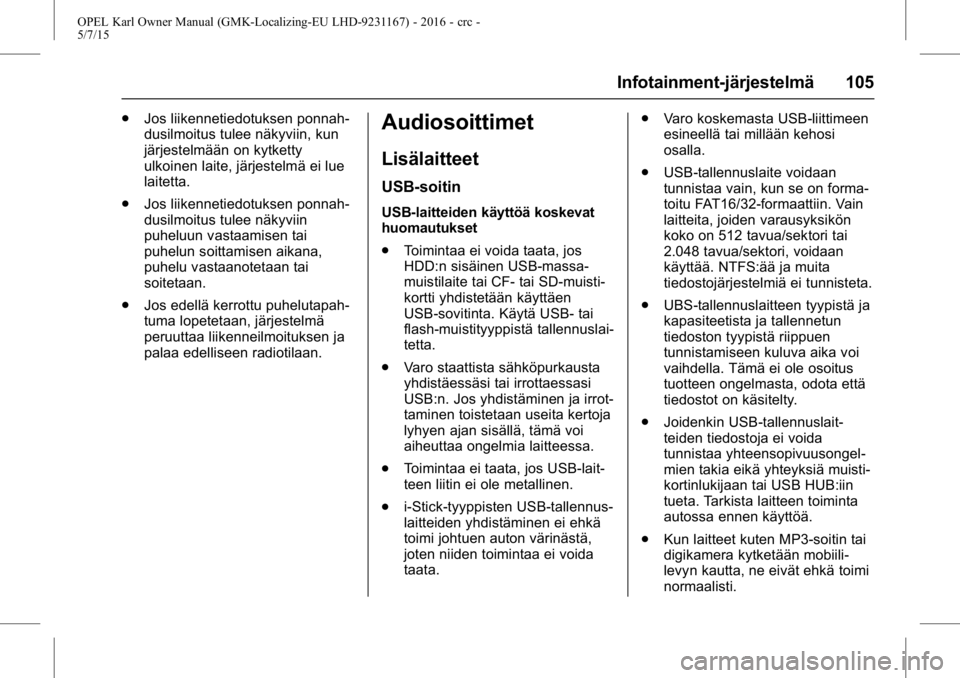 OPEL Karl Owner Manual (GMK-Localizing-EU LHD-9231167) - 2016 - crc - 5/7/15

Infotainment-järjestelmä 105

● Jos liikennetiedotuksen ponnahdusilmoitus tulee näkyviin, kun järjestelmään on kytketty ulkoinen laite, järjestelmä ei lue laitetta.

● Jos liikennetiedotuksen ponnahdusilmoitus tulee näkyviin puheluun vastaamisen tai puhelun soittamisen aikana, puhelu vastaanotetaan tai soitetaan.

● Jos edellä kerrottu puhelutapahtuma lopetetaan, järjestelmä peruuttaa liikenneilmoituksen ja palaa edelliseen radiotilaan.

Audiosoittimet

Lisälaitteet

USB-soitin

USB-laitteiden käyttöä koskevat huomautukset

● Toimintaa ei voida taata, jos HDD:n sisäinen USB-massamuistilaite tai CF- tai SD-muistikortti yhdistetään käyttäen USB-sovitinta. Käytä USB- tai flash-muistityyppistä tallennuslaitetta.

● Varo staattista sähköpurkausta yhdistäessäsi tai irrottaessasi USB:n. Jos yhdistäminen ja irrottaminen toistetaan useita kertoja lyhyen ajan sisällä, tämä voi aiheuttaa ongelmia laitteessa.

● Toimintaa ei taata, jos USB-laitteen liitin ei ole metallinen.

● i-Stick-tyyppisten USB-tallennuslaitteiden yhdistäminen ei ehkä toimi johtuen auton värinästä, joten niiden toimintaa ei voida taata.

● Varo koskemasta USB-liittimeen esineellä tai millään kehosi osalla.

● USB-tallennuslaite voidaan tunnistaa vain, kun se on formatoitu FAT16/32-formaattiin. Vain laitteita, joiden varausyksikön koko on 512 tavua/sektori tai 2.048 tavua/sektori, voidaan käyttää. NTFS:ää ja muita tiedostojärjestelmiä ei tunnisteta.

● UBS-tallennuslaitteen tyypistä ja kapasiteetista ja tallennetun tiedoston tyypistä riippuen tunnistamiseen kuluva aika voi vaihdella. Tämä ei ole osoitus tuotteen ongelmasta, odota että tiedostot on käsitelty.

● Joidenkin USB-tallennuslaitteiden tiedostoja ei voida tunnistaa yhteensopivuusongelmien takia eikä yhteyksiä muistikortinlukijaan tai USB HUB:iin tueta. Tarkista laitteen toiminta autossa ennen käyttöä.

● Kun laitteet kuten MP3-soitin tai digikamera kytketään mobiililevyn kautta, ne eivät ehkä toimi normaalisti.

carmanualsonline.info